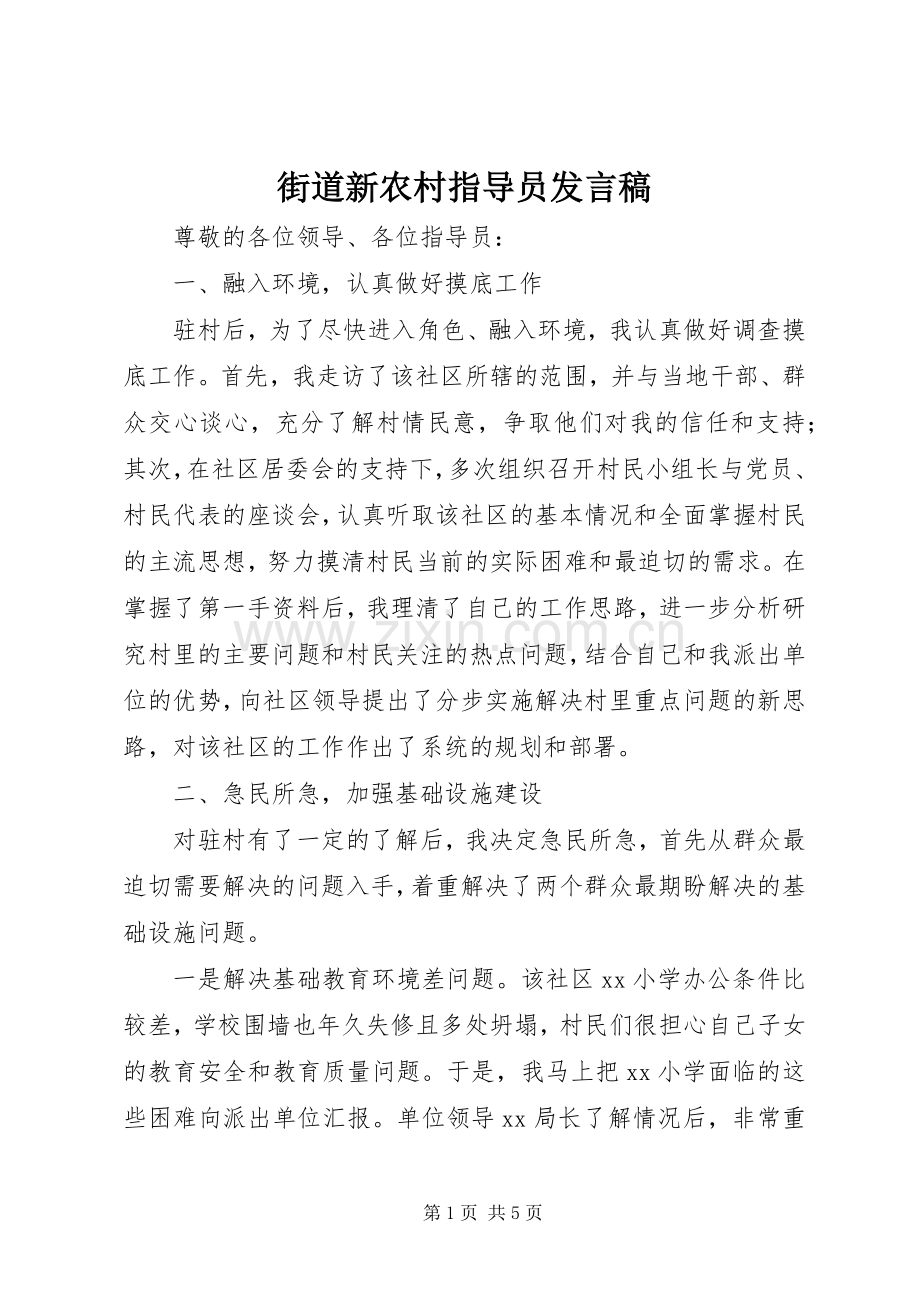 街道新农村指导员发言稿

尊敬的各位领导、各位指导员：

一、融入环境，认真做好摸底工作

驻村后，为了尽快进入角色、融入环境，我认真做好调查摸底工作。首先，我走访了该社区所辖的范围，并与当地干部、群众交心谈心，充分了解村情民意，争取他们对我的信任和支持；其次，在社区居委会的支持下，多次组织召开村民小组长与党员、村民代表的座谈会，认真听取该社区的基本情况和全面掌握村民的主流思想，努力摸清村民当前的实际困难和最迫切的需求。在掌握了第一手资料后，我理清了自己的工作思路，进一步分析研究村里的主要问题和村民关注的热点问题，结合自己和我派出单位的优势，向社区领导提出了分步实施解决村里重点问题的新思路，对该社区的工作作出了系统的规划和部署。

二、急民所急，加强基础设施建设

对驻村有了一定的了解后，我决定急民所急，首先从群众最迫切需要解决的问题入手，着重解决了两个群众最期盼解决的基础设施问题。

一是解决基础教育环境差问题。该社区 xx 小学办公条件比较差，学校围墙也年久失修且多处坍塌，村民们很担心自己子女的教育安全和教育质量问题。于是，我马上把 xx 小学面临的这些困难向派出单位汇报。单位领导 xx 局长了解情况后，非常重

www.zixin.com.cn

第 1 页 共 5 页